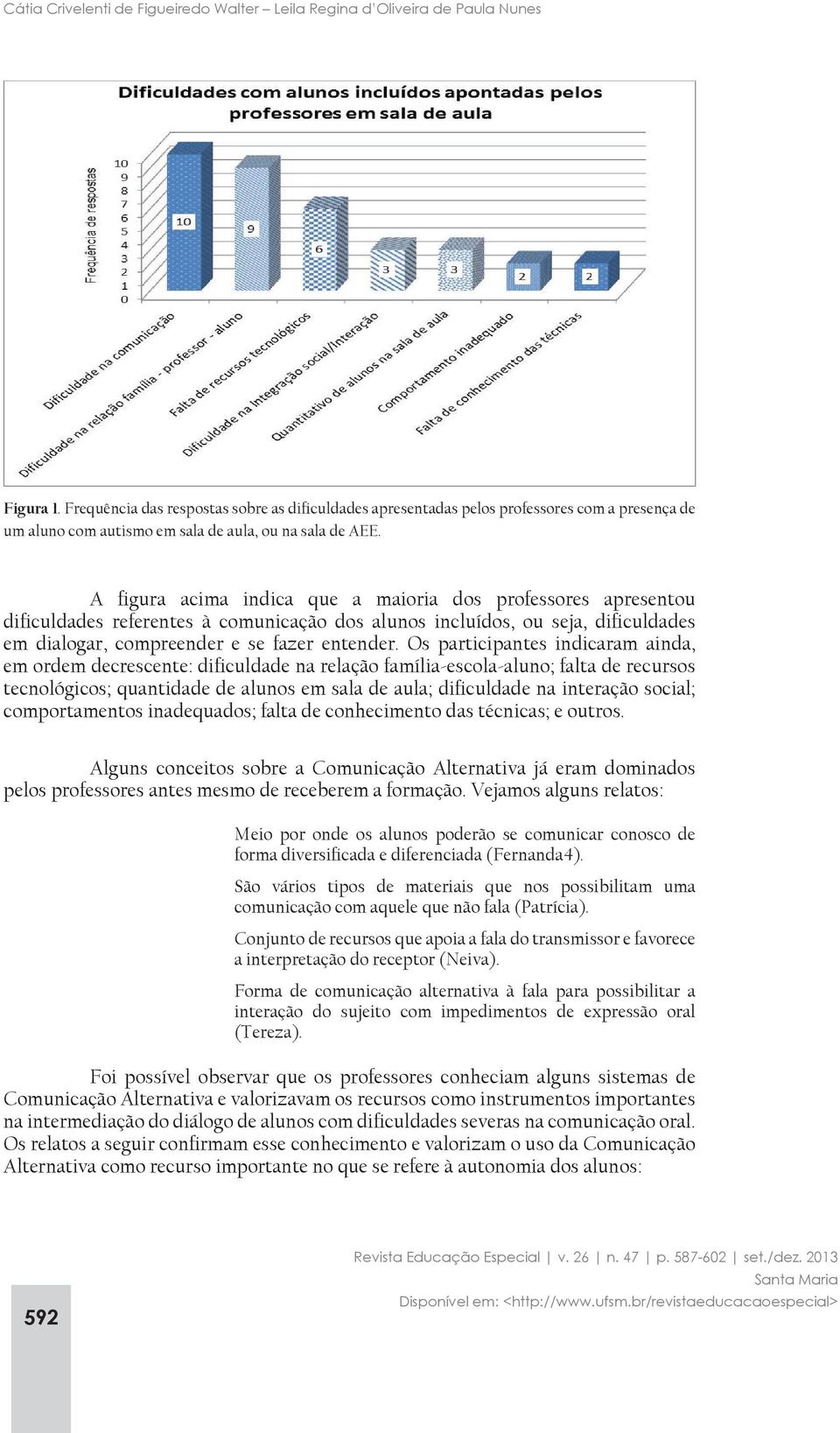 Cátia Crivelenti de Figueiredo Walter – Leila Regina d'Oliveira de Paula Nunes

Dificuldades com alunos incluídos apontadas pelos professores em sala de aula

Frequência de respostas

10
9
8
7
6
5
4
3
2
1
0

10
9
6
3
3
2
2

Dificuldade na comunicação
Dificuldade na relação família - professor - aluno
Falta de recursos tecnológicos
Dificuldade na Integração social/Interação
Quantitativo de alunos na sala de aula
Comportamento inadequado
Falta de conhecimento das técnicas

Figura 1. Frequência das respostas sobre as dificuldades apresentadas pelos professores com a presença de um aluno com autismo em sala de aula, ou na sala de AEE.

A figura acima indica que a maioria dos professores apresentou dificuldades referentes à comunicação dos alunos incluídos, ou seja, dificuldades em dialogar, compreender e se fazer entender. Os participantes indicaram ainda, em ordem decrescente: dificuldade na relação família-escola-aluno; falta de recursos tecnológicos; quantidade de alunos em sala de aula; dificuldade na interação social; comportamentos inadequados; falta de conhecimento das técnicas; e outros.

Alguns conceitos sobre a Comunicação Alternativa já eram dominados pelos professores antes mesmo de receberem a formação. Vejamos alguns relatos:

Meio por onde os alunos poderão se comunicar conosco de forma diversificada e diferenciada (Fernanda4).

São vários tipos de materiais que nos possibilitam uma comunicação com aquele que não fala (Patrícia).

Conjunto de recursos que apoia a fala do transmissor e favorece a interpretação do receptor (Neiva).

Forma de comunicação alternativa à fala para possibilitar a interação do sujeito com impedimentos de expressão oral (Tereza).

Foi possível observar que os professores conheciam alguns sistemas de Comunicação Alternativa e valorizavam os recursos como instrumentos importantes na intermediação do diálogo de alunos com dificuldades severas na comunicação oral. Os relatos a seguir confirmam esse conhecimento e valorizam o uso da Comunicação Alternativa como recurso importante no que se refere à autonomia dos alunos:

592

Revista Educação Especial | v. 26 | n. 47 | p. 587-602 | set./dez. 2013
Santa Maria
Disponível em: <http://www.ufsm.br/revistaeducacaoespecial>